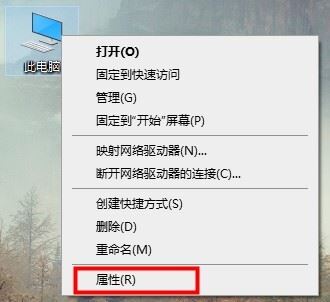 此电脑

打开(O)
固定到快速访问
管理(G)
固定到"开始"屏幕(P)

映射网络驱动器(N)...
断开网络驱动器的连接(C)...

创建快捷方式(S)
删除(D)
重命名(M)

属性(R)